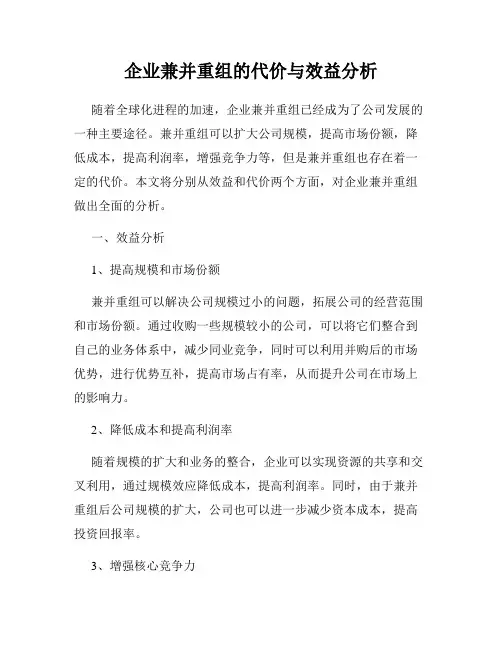 企业兼并重组的代价与效益分析

随着全球化进程的加速，企业兼并重组已经成为了公司发展的一种主要途径。兼并重组可以扩大公司规模，提高市场份额，降低成本，提高利润率，增强竞争力等，但是兼并重组也存在着一定的代价。本文将分别从效益和代价两个方面，对企业兼并重组做出全面的分析。

一、效益分析

1、提高规模和市场份额

兼并重组可以解决公司规模过小的问题，拓展公司的经营范围和市场份额。通过收购一些规模较小的公司，可以将它们整合到自己的业务体系中，减少同业竞争，同时可以利用并购后的市场优势，进行优势互补，提高市场占有率，从而提升公司在市场上的影响力。

2、降低成本和提高利润率

随着规模的扩大和业务的整合，企业可以实现资源的共享和交叉利用，通过规模效应降低成本，提高利润率。同时，由于兼并重组后公司规模的扩大，公司也可以进一步减少资本成本，提高投资回报率。

3、增强核心竞争力